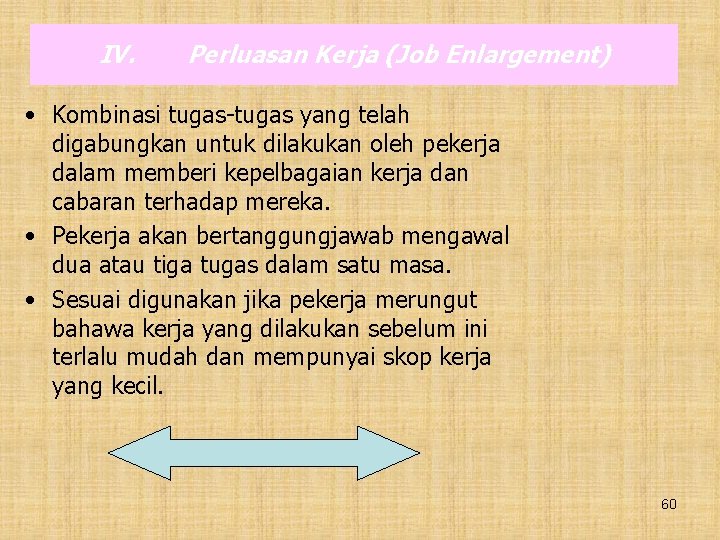 IV. Perluasan Kerja (Job Enlargement)

• Kombinasi tugas-tugas yang telah digabungkan untuk dilakukan oleh pekerja dalam memberi kepelbagaian kerja dan cabaran terhadap mereka.
• Pekerja akan bertanggungjawab mengawal dua atau tiga tugas dalam satu masa.
• Sesuai digunakan jika pekerja merungut bahawa kerja yang dilakukan sebelum ini terlalu mudah dan mempunyai skop kerja yang kecil.

60